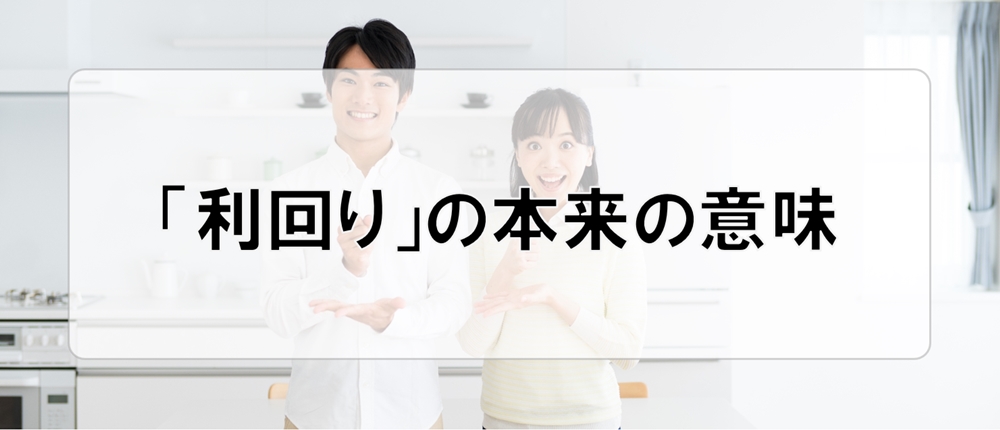 「利回り」の本来の意味